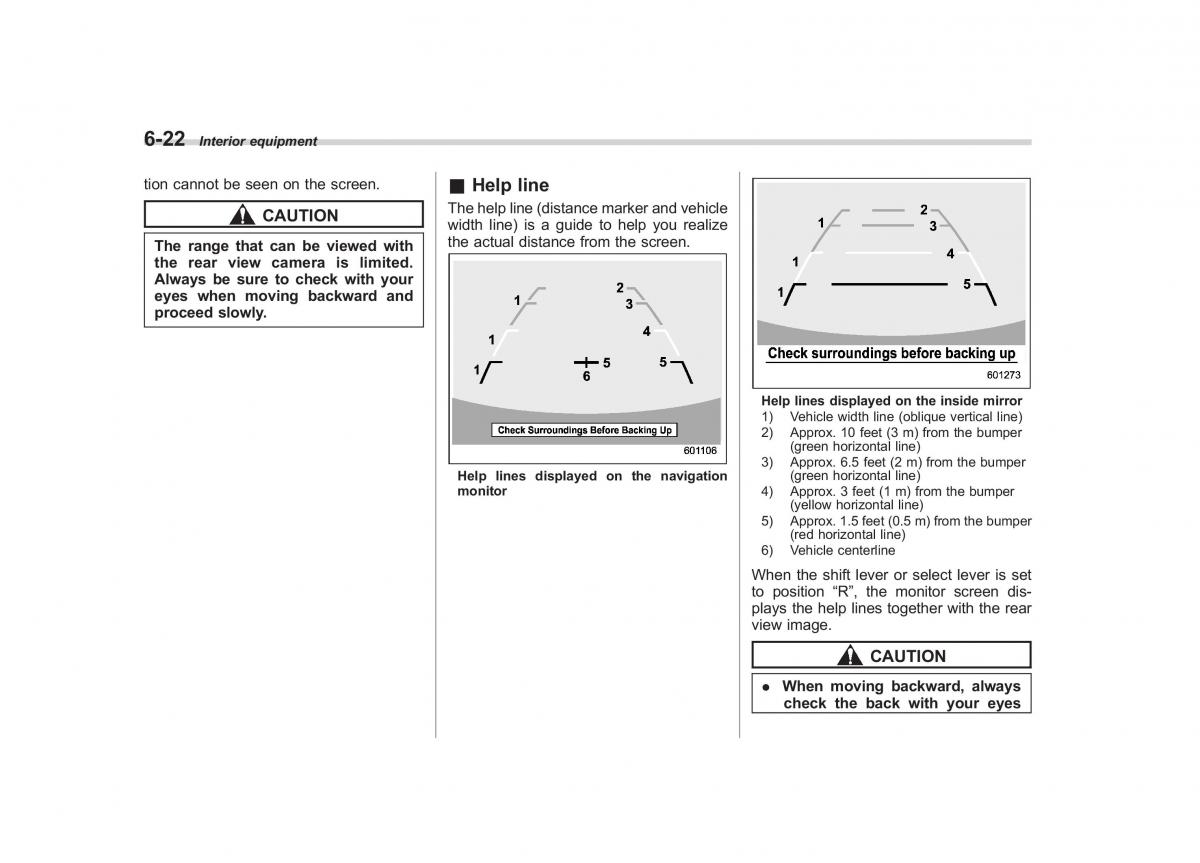 6-22 Interior equipment

tion cannot be seen on the screen.

CAUTION

The range that can be viewed with the rear view camera is limited. Always be sure to check with your eyes when moving backward and proceed slowly.

■ Help line

The help line (distance marker and vehicle width line) is a guide to help you realize the actual distance from the screen.

1
1
1
2
3
4
5
5
6
Check Surroundings Before Backing Up
601106

Help lines displayed on the navigation monitor

1
1
1
2
3
4
5
Check surroundings before backing up
601273

Help lines displayed on the inside mirror
1) Vehicle width line (oblique vertical line)
2) Approx. 10 feet (3 m) from the bumper (green horizontal line)
3) Approx. 6.5 feet (2 m) from the bumper (green horizontal line)
4) Approx. 3 feet (1 m) from the bumper (yellow horizontal line)
5) Approx. 1.5 feet (0.5 m) from the bumper (red horizontal line)
6) Vehicle centerline

When the shift lever or select lever is set to position “R”, the monitor screen displays the help lines together with the rear view image.

CAUTION

● When moving backward, always check the back with your eyes